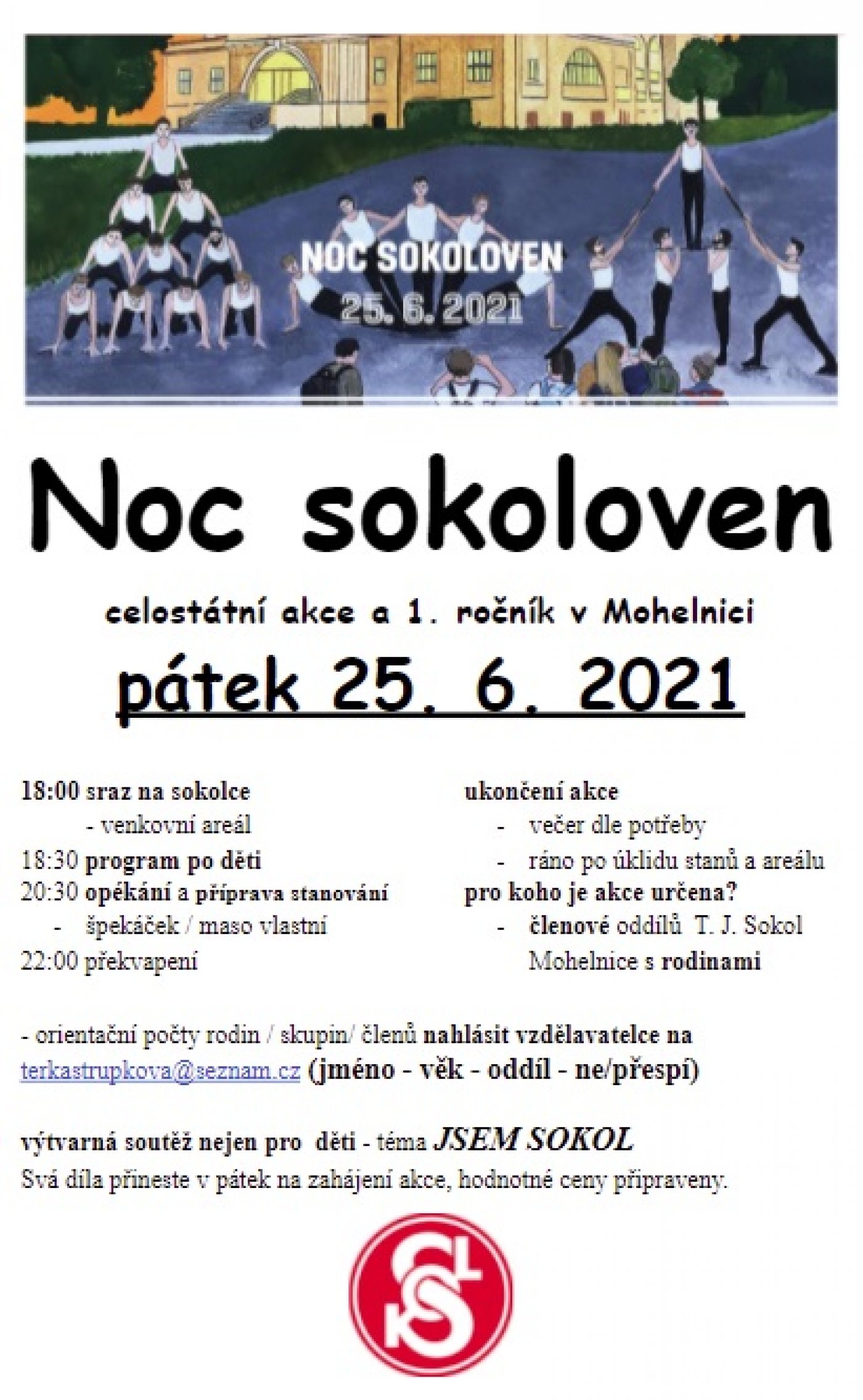 NOC SOKOLOVEN
25. 6. 2021

Noc sokoloven

celostátní akce a 1. ročník v Mohelnici

pátek 25. 6. 2021

18:00 sraz na sokolce
- venkovní areál
18:30 program po děti
20:30 opékání a příprava stanování
- špekáček / maso vlastní
22:00 překvapení

ukončení akce
- večer dle potřeby
- ráno po úklidu stanů a areálu
pro koho je akce určena?
- členové oddílů T. J. Sokol Mohelnice s rodinami

- orientační počty rodin / skupin/ členů nahlásit vzdělavatelce na terkastrupkova@seznam.cz (jméno - věk - oddíl - ne/přespí)

výtvarná soutěž nejen pro děti - téma JSEM SOKOL
Svá díla přineste v pátek na zahájení akce, hodnotné ceny připraveny.